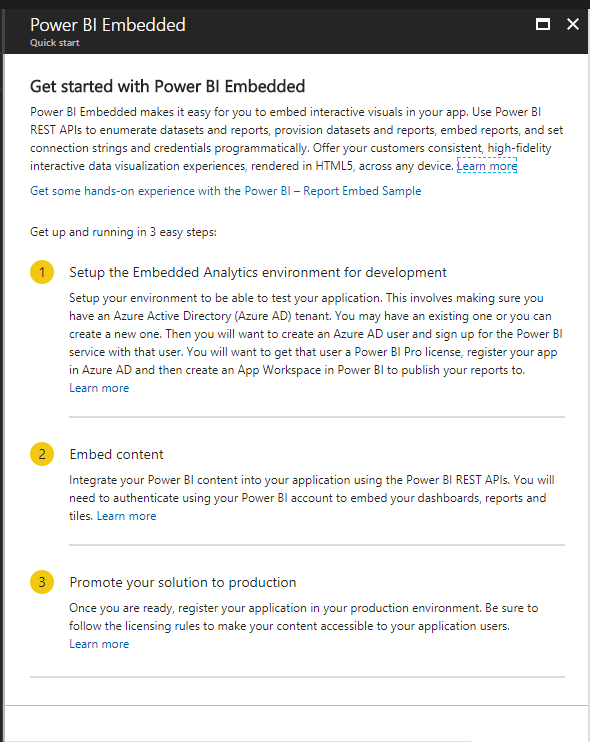 Power BI Embedded
Quick start

Get started with Power BI Embedded

Power BI Embedded makes it easy for you to embed interactive visuals in your app. Use Power BI REST APIs to enumerate datasets and reports, provision datasets and reports, embed reports, and set connection strings and credentials programmatically. Offer your customers consistent, high-fidelity interactive data visualization experiences, rendered in HTML5, across any device. Learn more

Get some hands-on experience with the Power BI – Report Embed Sample

Get up and running in 3 easy steps:

1 Setup the Embedded Analytics environment for development

Setup your environment to be able to test your application. This involves making sure you have an Azure Active Directory (Azure AD) tenant. You may have an existing one or you can create a new one. Then you will want to create an Azure AD user and sign up for the Power BI service with that user. You will want to get that user a Power BI Pro license, register your app in Azure AD and then create an App Workspace in Power BI to publish your reports to. Learn more

2 Embed content

Integrate your Power BI content into your application using the Power BI REST APIs. You will need to authenticate using your Power BI account to embed your dashboards, reports and tiles. Learn more

3 Promote your solution to production

Once you are ready, register your application in your production environment. Be sure to follow the licensing rules to make your content accessible to your application users. Learn more